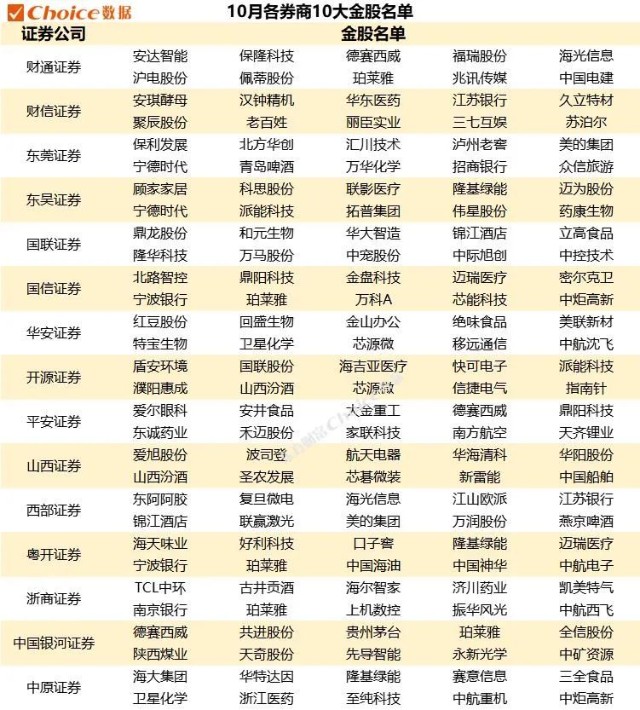 Choice数据

10月各券商10大金股名单

| 证券公司 | 金股名单 | | | | |
|---|---|---|---|---|---|
| 财通证券 | 安达智能 | 保隆科技 | 德赛西威 | 福瑞股份 | 海光信息 |
| | 沪电股份 | 佩蒂股份 | 珀莱雅 | 兆讯传媒 | 中国电建 |
| 财信证券 | 安琪酵母 | 汉钟精机 | 华东医药 | 江苏银行 | 久立特材 |
| | 聚辰股份 | 老百姓 | 丽臣实业 | 三七互娱 | 苏泊尔 |
| 东莞证券 | 保利发展 | 北方华创 | 汇川技术 | 泸州老窖 | 美的集团 |
| | 宁德时代 | 青岛啤酒 | 万华化学 | 招商银行 | 众信旅游 |
| 东吴证券 | 顾家家居 | 科思股份 | 联影医疗 | 隆基绿能 | 迈为股份 |
| | 宁德时代 | 派能科技 | 拓普集团 | 伟星股份 | 药康生物 |
| 国联证券 | 鼎龙股份 | 和元生物 | 华大智造 | 锦江酒店 | 立高食品 |
| | 隆华科技 | 万马股份 | 中宠股份 | 中际旭创 | 中控技术 |
| 国信证券 | 北路智控 | 鼎阳科技 | 金盘科技 | 迈瑞医疗 | 密尔克卫 |
| | 宁波银行 | 珀莱雅 | 万科A | 芯能科技 | 中炬高新 |
| 华安证券 | 红豆股份 | 回盛生物 | 金山办公 | 绝味食品 | 美联新材 |
| | 特宝生物 | 卫星化学 | 芯源微 | 移远通信 | 中航沈飞 |
| 开源证券 | 盾安环境 | 国联股份 | 海吉亚医疗 | 快可电子 | 派能科技 |
| | 濮阳惠成 | 山西汾酒 | 芯源微 | 信捷电气 | 指南针 |
| 平安证券 | 爱尔眼科 | 安井食品 | 大金重工 | 德赛西威 | 鼎阳科技 |
| | 东诚药业 | 禾迈股份 | 家联科技 | 南方航空 | 天齐锂业 |
| 山西证券 | 爱旭股份 | 波司登 | 航天电器 | 华海清科 | 华阳股份 |
| | 山西汾酒 | 圣农发展 | 芯碁微装 | 新雷能 | 中国船舶 |
| 西部证券 | 东阿阿胶 | 复旦微电 | 海光信息 | 江山欧派 | 江苏银行 |
| | 锦江酒店 | 联赢激光 | 美的集团 | 万润股份 | 燕京啤酒 |
| 粤开证券 | 海天味业 | 好利科技 | 口子窖 | 隆基绿能 | 迈瑞医疗 |
| | 宁波银行 | 珀莱雅 | 中国海油 | 中国神华 | 中航电子 |
| 浙商证券 | TCL中环 | 古井贡酒 | 海尔智家 | 济川药业 | 凯美特气 |
| | 南京银行 | 珀莱雅 | 上机数控 | 振华风光 | 中航西飞 |
| 中国银河证券 | 德赛西威 | 共进股份 | 贵州茅台 | 珀莱雅 | 全信股份 |
| | 陕西煤业 | 天奇股份 | 先导智能 | 永新光学 | 中矿资源 |
| 中原证券 | 海大集团 | 华特达因 | 隆基绿能 | 赛意信息 | 三全食品 |
| | 卫星化学 | 浙江医药 | 至纯科技 | 中航重机 | 中炬高新 |